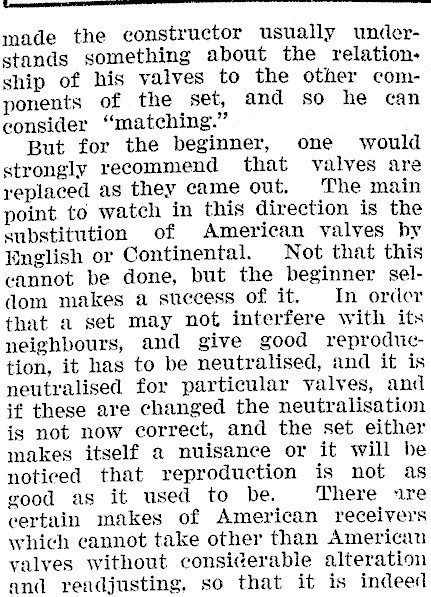 made the constructor usually understands something about the relationship of his valves to the other components of the set, and so he can consider "matching."

But for the beginner, one would strongly recommend that valves are replaced as they came out. The main point to watch in this direction is the substitution of American valves by English or Continental. Not that this cannot be done, but the beginner seldom makes a success of it. In order that a set may not interfere with its neighbours, and give good reproduction, it has to be neutralised, and it is neutralised for particular valves, and if these are changed the neutralisation is not now correct, and the set either makes itself a nuisance or it will be noticed that reproduction is not as good as it used to be. There are certain makes of American receivers which cannot take other than American valves without considerable alteration and readjusting, so that it is indeed